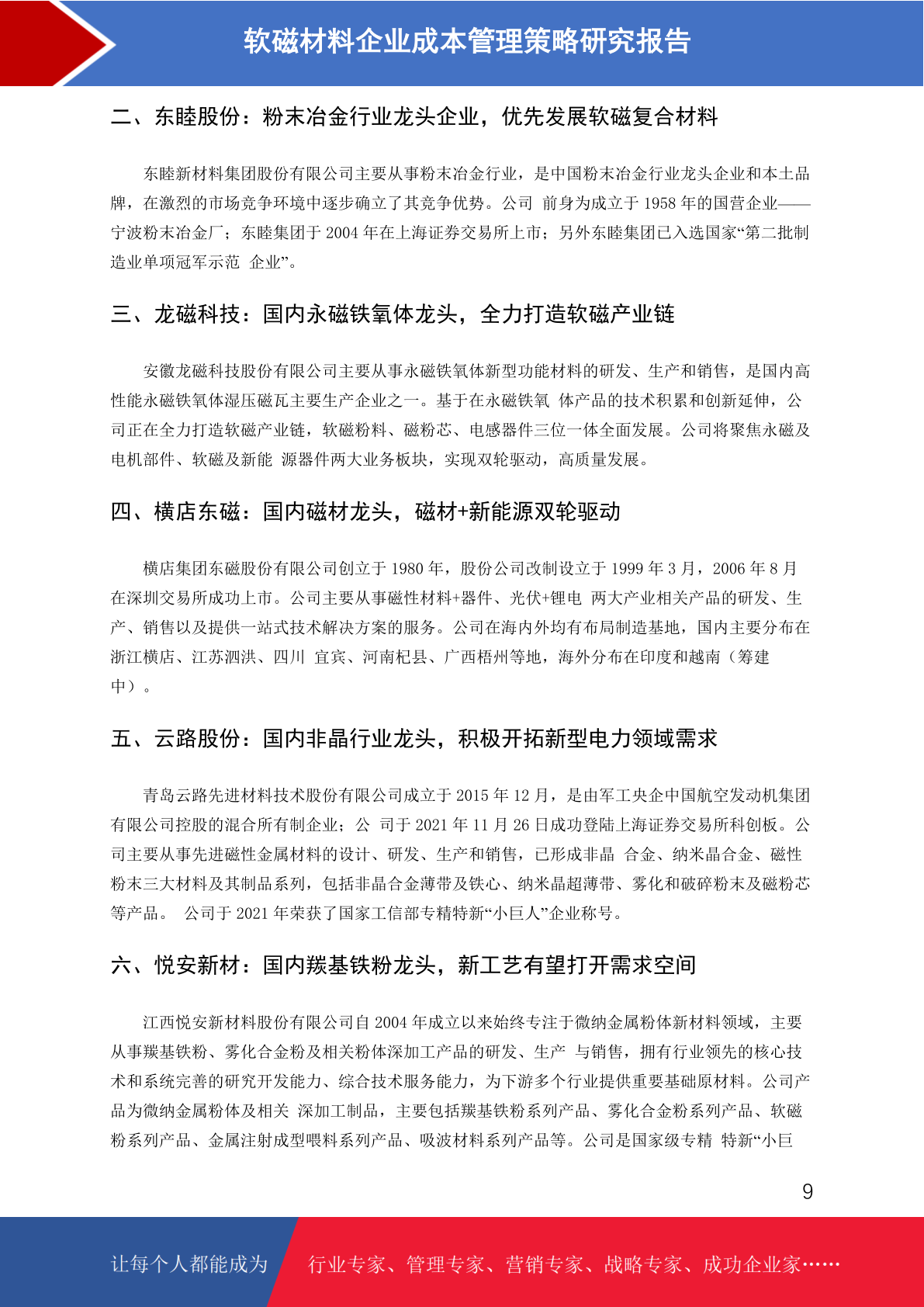 软磁材料企业成本管理策略研究报告

二、东睦股份：粉末冶金行业龙头企业，优先发展软磁复合材料

东睦新材料集团股份有限公司主要从事粉末冶金行业，是中国粉末冶金行业龙头企业和本土品牌，在激烈的市场竞争环境中逐步确立了其竞争优势。公司 前身为成立于 1958 年的国营企业——宁波粉末冶金厂；东睦集团于 2004 年在上海证券交易所上市；另外东睦集团已入选国家“第二批制造业单项冠军示范 企业”。

三、龙磁科技：国内永磁铁氧体龙头，全力打造软磁产业链

安徽龙磁科技股份有限公司主要从事永磁铁氧体新型功能材料的研发、生产和销售，是国内高性能永磁铁氧体湿压磁瓦主要生产企业之一。基于在永磁铁氧 体产品的技术积累和创新延伸，公司正在全力打造软磁产业链，软磁粉料、磁粉芯、电感器件三位一体全面发展。公司将聚焦永磁及电机部件、软磁及新能 源器件两大业务板块，实现双轮驱动，高质量发展。

四、横店东磁：国内磁材龙头，磁材+新能源双轮驱动

横店集团东磁股份有限公司创立于 1980 年，股份公司改制设立于 1999 年 3 月，2006 年 8 月在深圳交易所成功上市。公司主要从事磁性材料+器件、光伏+锂电 两大产业相关产品的研发、生产、销售以及提供一站式技术解决方案的服务。公司在海内外均有布局制造基地，国内主要分布在浙江横店、江苏泗洪、四川 宜宾、河南杞县、广西梧州等地，海外分布在印度和越南（筹建中）。

五、云路股份：国内非晶行业龙头，积极开拓新型电力领域需求

青岛云路先进材料技术股份有限公司成立于 2015 年 12 月，是由军工央企中国航空发动机集团有限公司控股的混合所有制企业；公 司于 2021 年 11 月 26 日成功登陆上海证券交易所科创板。公司主要从事先进磁性金属材料的设计、研发、生产和销售，已形成非晶 合金、纳米晶合金、磁性粉末三大材料及其制品系列，包括非晶合金薄带及铁心、纳米晶超薄带、雾化和破碎粉末及磁粉芯等产品。 公司于 2021 年荣获了国家工信部专精特新“小巨人”企业称号。

六、悦安新材：国内羰基铁粉龙头，新工艺有望打开需求空间

江西悦安新材料股份有限公司自 2004 年成立以来始终专注于微纳金属粉体新材料领域，主要从事羰基铁粉、雾化合金粉及相关粉体深加工产品的研发、生产 与销售，拥有行业领先的核心技术和系统完善的研究开发能力、综合技术服务能力，为下游多个行业提供重要基础原材料。公司产品为微纳金属粉体及相关 深加工制品，主要包括羰基铁粉系列产品、雾化合金粉系列产品、软磁粉系列产品、金属注射成型喂料系列产品、吸波材料系列产品等。公司是国家级专精 特新“小巨

9

让每个人都能成为 行业专家、管理专家、营销专家、战略专家、成功企业家……